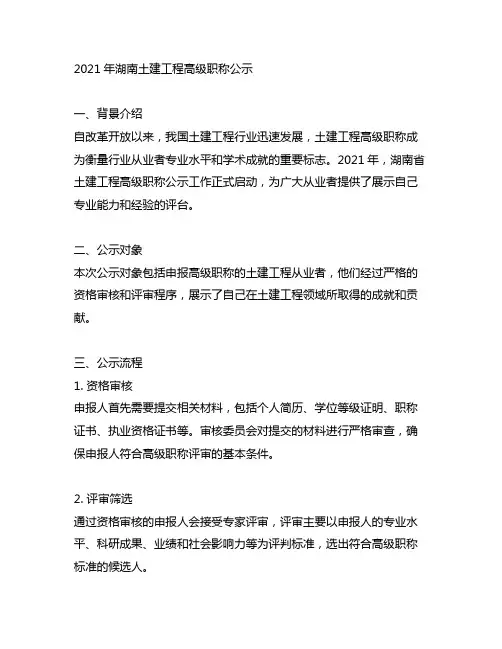 2021 年湖南土建工程高级职称公示

一、背景介绍
自改革开放以来，我国土建工程行业迅速发展，土建工程高级职称成为衡量行业从业者专业水平和学术成就的重要标志。2021 年，湖南省土建工程高级职称公示工作正式启动，为广大从业者提供了展示自己专业能力和经验的评台。

二、公示对象
本次公示对象包括申报高级职称的土建工程从业者，他们经过严格的资格审核和评审程序，展示了自己在土建工程领域所取得的成就和贡献。

三、公示流程
1. 资格审核
申报人首先需要提交相关材料，包括个人简历、学位等级证明、职称证书、执业资格证书等。审核委员会对提交的材料进行严格审查，确保申报人符合高级职称评审的基本条件。

2. 评审筛选
通过资格审核的申报人会接受专家评审，评审主要以申报人的专业水平、科研成果、业绩和社会影响力等为评判标准，选出符合高级职称标准的候选人。